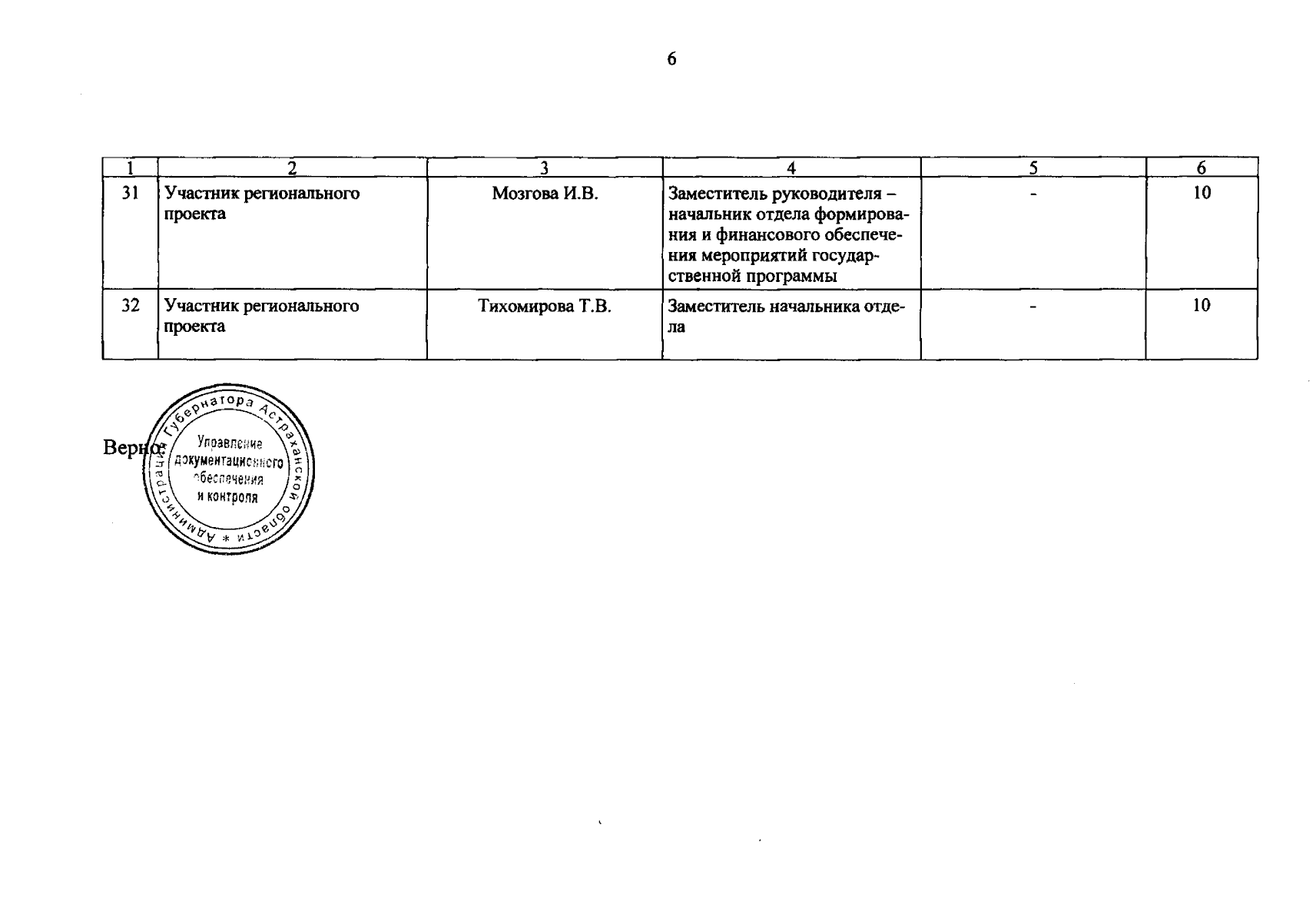 6

| 1 | 2 | 3 | 4 | 5 | 6 |
|---|---|---|---|---|---|
| 31 | Участник регионального проекта | Мозгова И.В. | Заместитель руководителя – начальник отдела формирования и финансового обеспечения мероприятий государственной программы | - | 10 |
| 32 | Участник регионального проекта | Тихомирова Т.В. | Заместитель начальника отдела | - | 10 |

Верно:

Администрация Губернатора Астраханской области * Управление документационного обеспечения и контроля